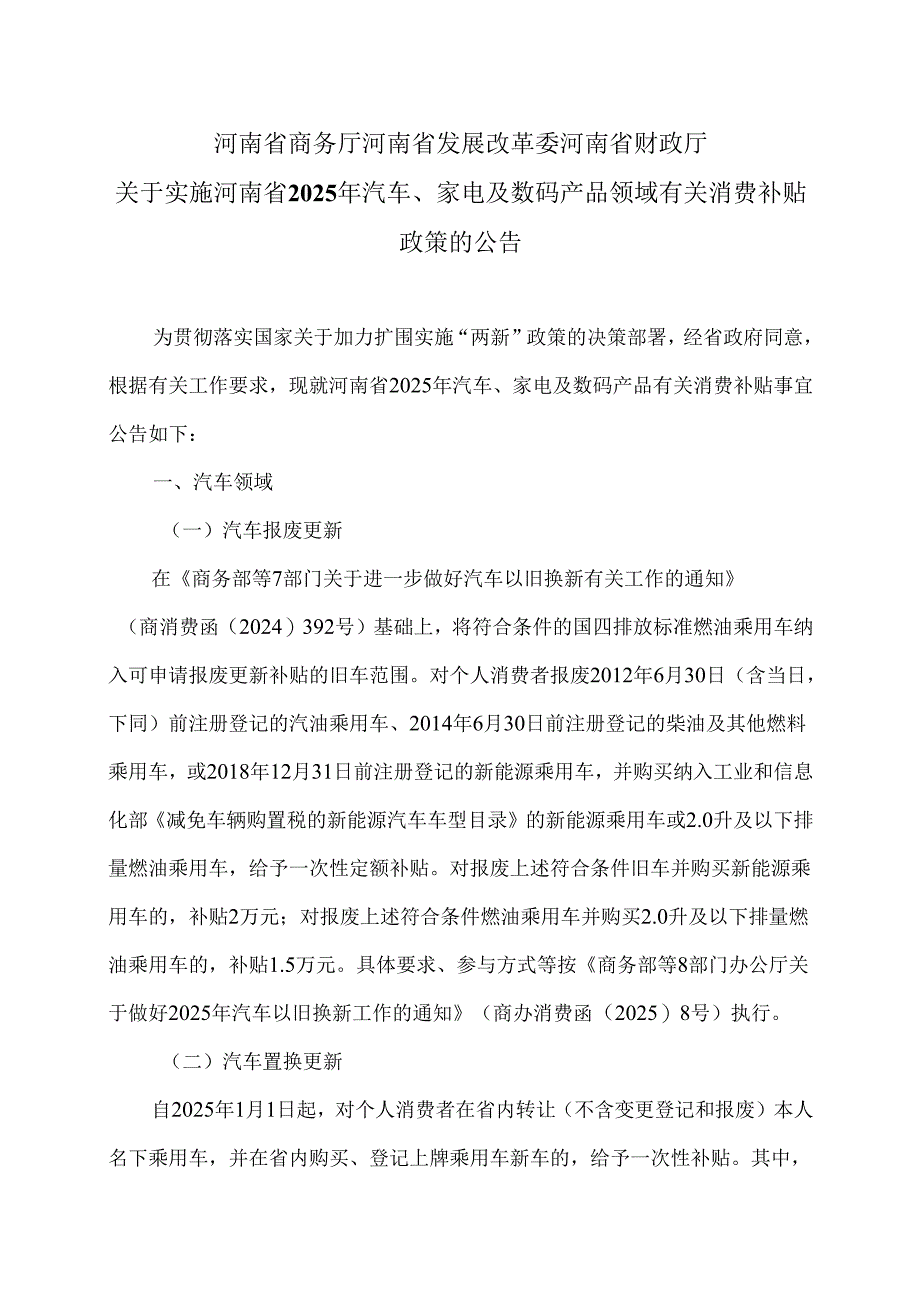 河南省商务厅河南省发展改革委河南省财政厅
关于实施河南省2025年汽车、家电及数码产品领域有关消费补贴政策的公告

为贯彻落实国家关于加力扩围实施“两新”政策的决策部署，经省政府同意，根据有关工作要求，现就河南省2025年汽车、家电及数码产品有关消费补贴事宜公告如下：

一、汽车领域

（一）汽车报废更新

在《商务部等7部门关于进一步做好汽车以旧换新有关工作的通知》（商消费函（2024）392号）基础上，将符合条件的国四排放标准燃油乘用车纳入可申请报废更新补贴的旧车范围。对个人消费者报废2012年6月30日（含当日，下同）前注册登记的汽油乘用车、2014年6月30日前注册登记的柴油及其他燃料乘用车，或2018年12月31日前注册登记的新能源乘用车，并购买纳入工业和信息化部《减免车辆购置税的新能源汽车车型目录》的新能源乘用车或2.0升及以下排量燃油乘用车，给予一次性定额补贴。对报废上述符合条件旧车并购买新能源乘用车的，补贴2万元；对报废上述符合条件燃油乘用车并购买2.0升及以下排量燃油乘用车的，补贴1.5万元。具体要求、参与方式等按《商务部等8部门办公厅关于做好2025年汽车以旧换新工作的通知》（商办消费函（2025）8号）执行。

（二）汽车置换更新

自2025年1月1日起，对个人消费者在省内转让（不含变更登记和报废）本人名下乘用车，并在省内购买、登记上牌乘用车新车的，给予一次性补贴。其中，